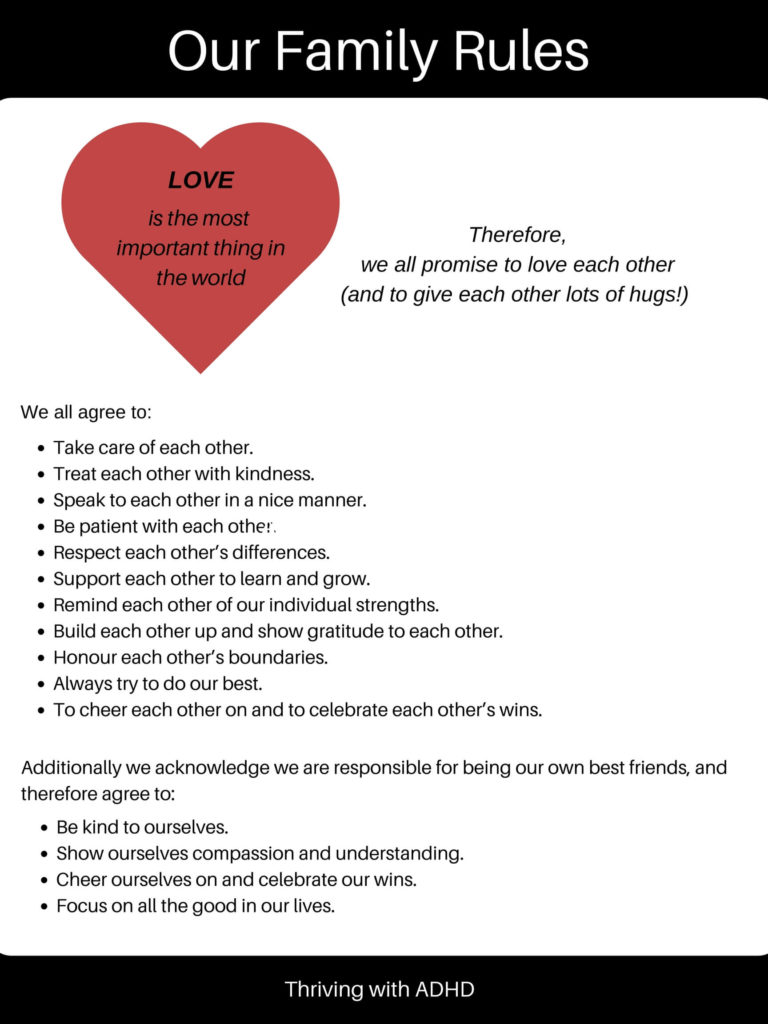 Our Family Rules

LOVE

is the most important thing in the world

Therefore,
we all promise to love each other
(and to give each other lots of hugs!)

We all agree to:

- Take care of each other.
- Treat each other with kindness.
- Speak to each other in a nice manner.
- Be patient with each other.
- Respect each other's differences.
- Support each other to learn and grow.
- Remind each other of our individual strengths.
- Build each other up and show gratitude to each other.
- Honour each other's boundaries.
- Always try to do our best.
- To cheer each other on and to celebrate each other's wins.

Additionally we acknowledge we are responsible for being our own best friends, and therefore agree to:

- Be kind to ourselves.
- Show ourselves compassion and understanding.
- Cheer ourselves on and celebrate our wins.
- Focus on all the good in our lives.

Thriving with ADHD